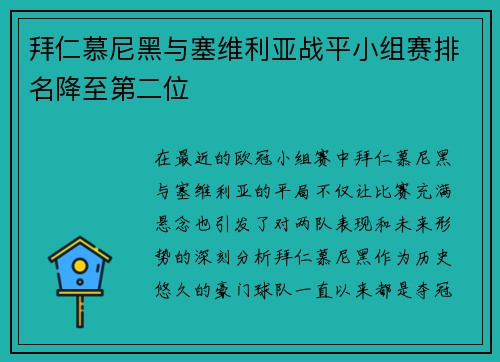 拜仁慕尼黑与塞维利亚战平小组赛排名降至第二位

在最近的欧冠小组赛中拜仁慕尼黑与塞维利亚的平局不仅让比赛充满悬念也引发了对两队表现和未来形势的深刻分析拜仁慕尼黑作为历史悠久的豪门球队一直以来都是夺冠